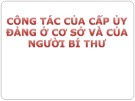 CÔNG TÁC CỦA CẤP ỦY ĐẢNG Ở CƠ SỞ VÀ CỦA NGƯỜI BÍ THƯ